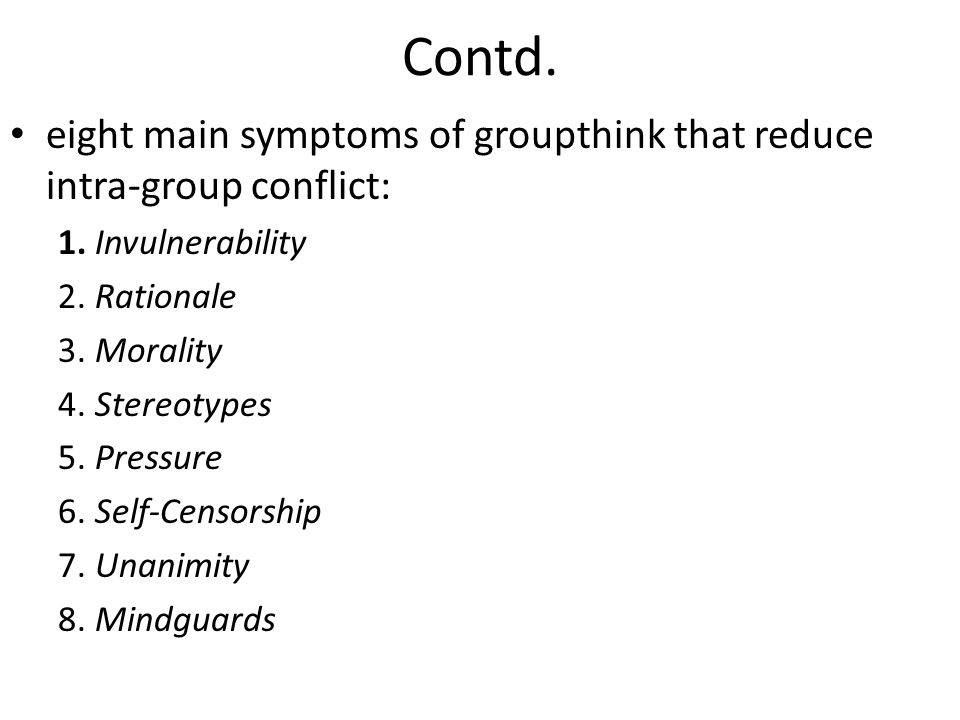 Contd.

• eight main symptoms of groupthink that reduce intra-group conflict:

1. Invulnerability
2. Rationale
3. Morality
4. Stereotypes
5. Pressure
6. Self-Censorship
7. Unanimity
8. Mindguards